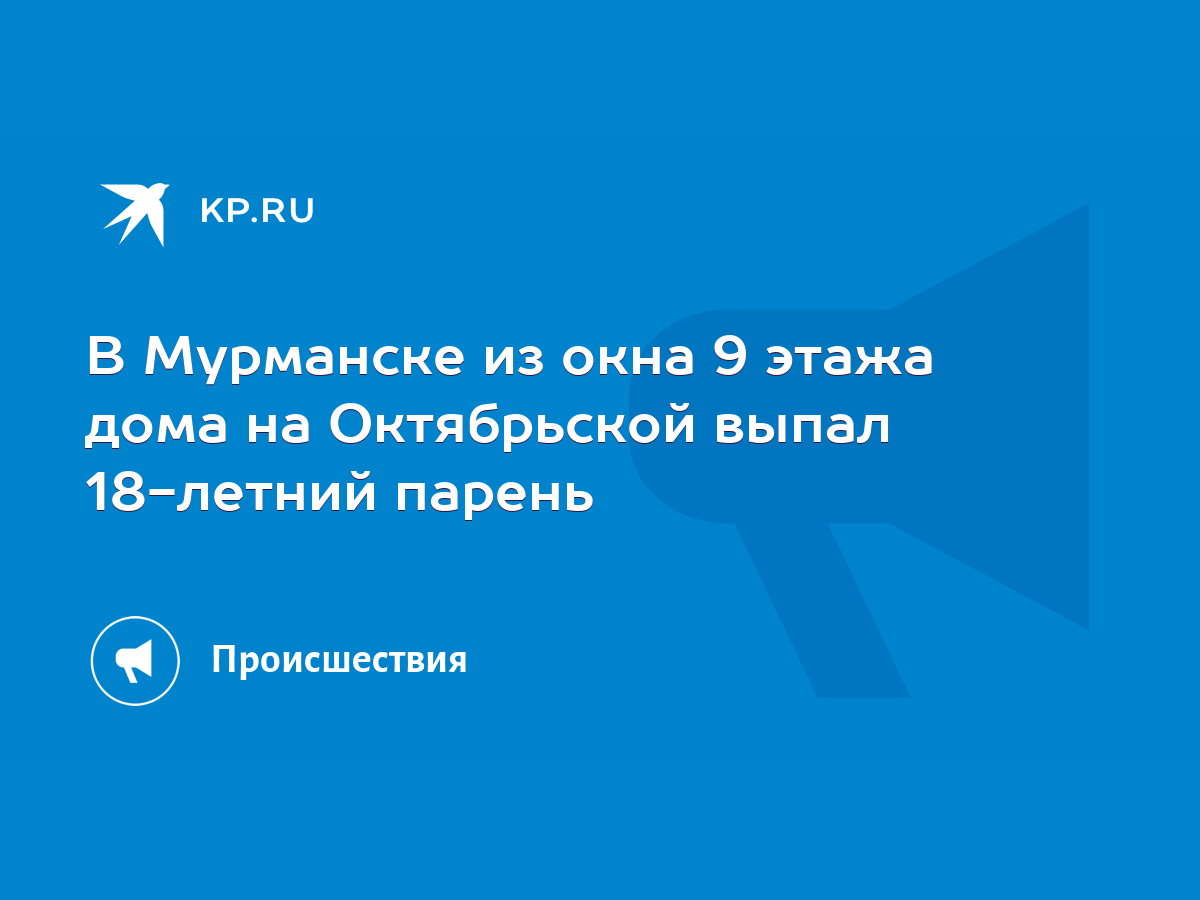 KP.RU

В Мурманске из окна 9 этажа дома на Октябрьской выпал 18-летний парень

Происшествия